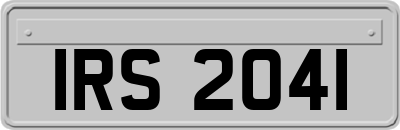 IRS 2041